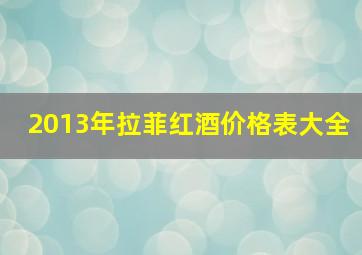 2013年拉菲红酒价格表大全